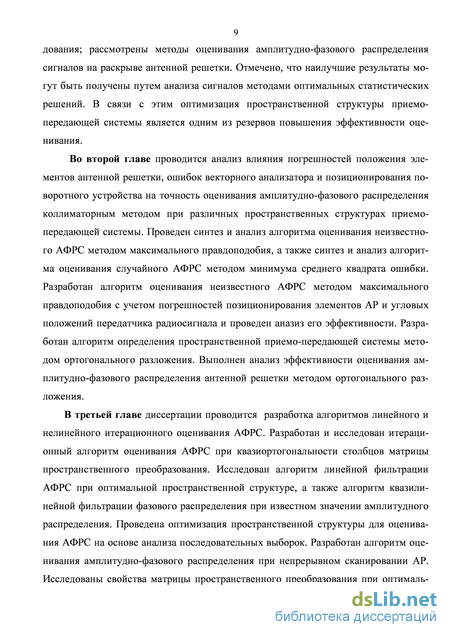 9

дования; рассмотрены методы оценивания амплитудно-фазового распределения сигналов на раскрыве антенной решетки. Отмечено, что наилучшие результаты могут быть получены путем анализа сигналов методами оптимальных статистических решений. В связи с этим оптимизация пространственной структуры приемо-передающей системы является одним из резервов повышения эффективности оценивания.

Во второй главе проводится анализ влияния погрешностей положения элементов антенной решетки, ошибок векторного анализатора и позиционирования поворотного устройства на точность оценивания амплитудно-фазового распределения коллиматорным методом при различных пространственных структурах приемо-передающей системы. Проведен синтез и анализ алгоритма оценивания неизвестного АФРС методом максимального правдоподобия, а также синтез и анализ алгоритма оценивания случайного АФРС методом минимума среднего квадрата ошибки. Разработан алгоритм оценивания неизвестного АФРС методом максимального правдоподобия с учетом погрешностей позиционирования элементов АР и угловых положений передатчика радиосигнала и проведен аназиз его эффективности. Разработан алгоритм определения пространственной приемо-передающей системы методом ортогонального разложения. Выполнен анализ эффективности оценивания амплитудно-фазового распределения антенной решетки методом ортогонального разложения.

В третьей главе диссертации проводится разработка алгоритмов линейного и нелинейного итерационного оценивания АФРС. Разработан и исследован итерационный алгоритм оценивания АФРС при квазиортогональности столбцов матрицы пространственного преобразования. Исследован алгоритм линейной фильтрации АФРС при оптимальной пространственной структуре, а также алгоритм квазилинейной фильтрации фазового распределения при известном значении амплитудного распределения. Проведена оптимизация пространственной структуры для оценивания АФРС на основе анализа последовательных выборок. Разработан алгоритм оценивания амплитудно-фазового распределения при непрерывном сканировании АР. Исследованы свойства матрицы пространственного преобразования при оптималь-

dsLib.net
библиотека диссертаций